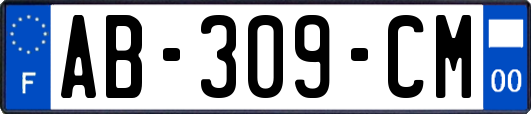 F
AB-309-CM
00